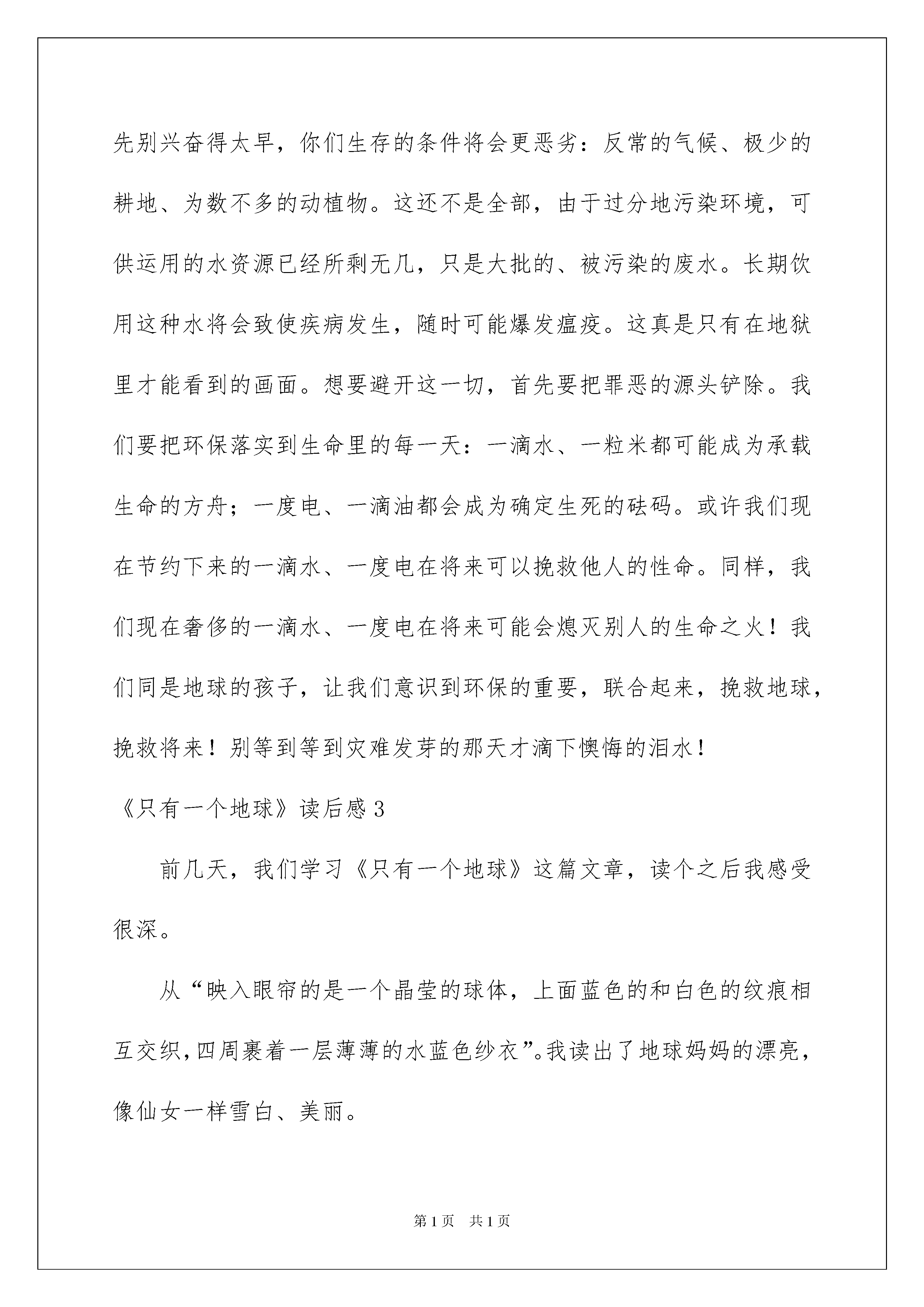 先别兴奋得太早，你们生存的条件将会更恶劣：反常的气候、极少的耕地、为数不多的动植物。这还不是全部，由于过分地污染环境，可供运用的水资源已经所剩无几，只是大批的、被污染的废水。长期饮用这种水将会致使疾病发生，随时可能爆发瘟疫。这真是只有在地狱里才能看到的画面。想要避开这一切，首先要把罪恶的源头铲除。我们要把环保落实到生命里的每一天：一滴水、一粒米都可能成为承载生命的方舟；一度电、一滴油都会成为确定生死的砝码。或许我们现在节约下来的一滴水、一度电在将来可以挽救他人的性命。同样，我们现在奢侈的一滴水、一度电在将来可能会熄灭别人的生命之火！我们同是地球的孩子，让我们意识到环保的重要，联合起来，挽救地球，挽救将来！别等到等到灾难发芽的那天才滴下懊悔的泪水！

《只有一个地球》读后感 3

前几天，我们学习《只有一个地球》这篇文章，读个之后我感受很深。

从“映入眼帘的是一个晶莹的球体，上面蓝色的和白色的纹痕相互交织，四周裹着一层薄薄的水蓝色纱衣”。我读出了地球妈妈的漂亮，像仙女一样雪白、美丽。

第 1 页　共 1 页